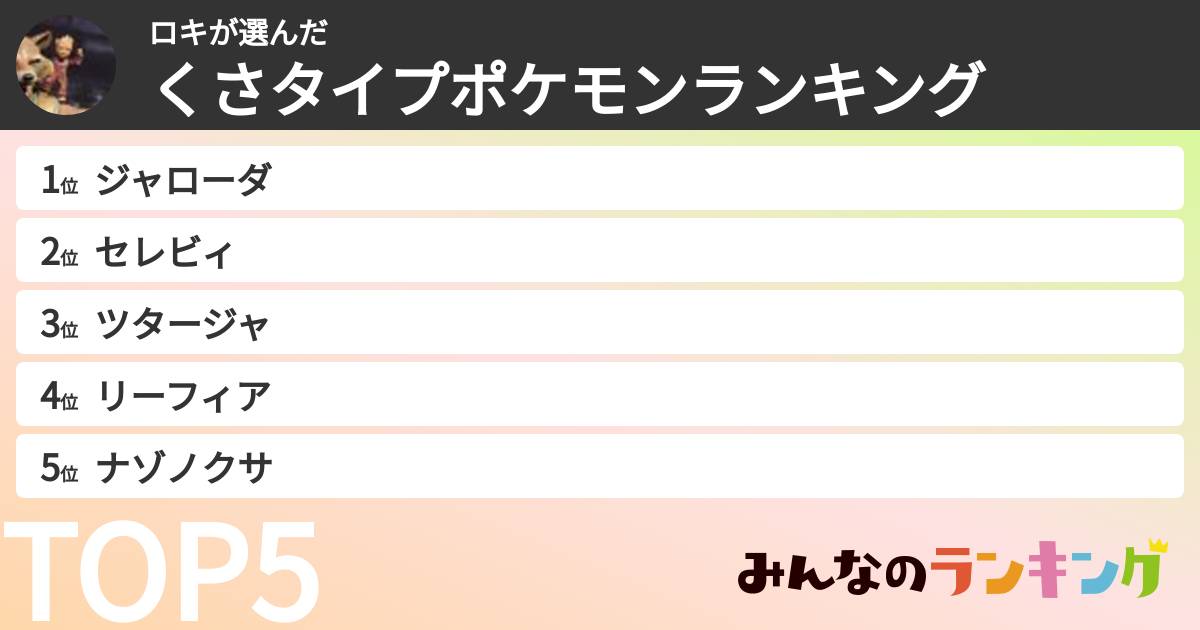 ロキが選んだ
くさタイプポケモンランキング

1位 ジャローダ
2位 セレビィ
3位 ツタージャ
4位 リーフィア
5位 ナゾノクサ

TOP5

みんなのランキング